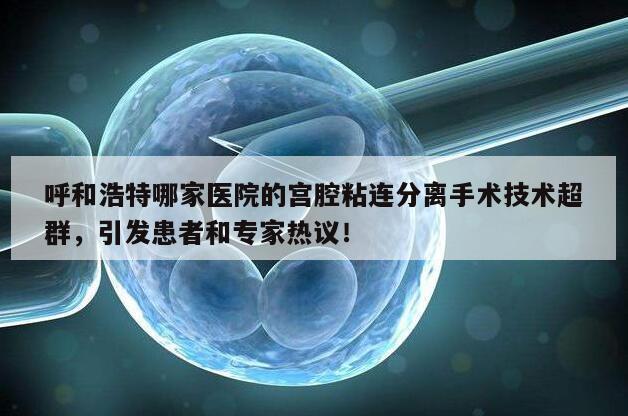 呼和浩特哪家医院的宫腔粘连分离手术技术超群，引发患者和专家热议！